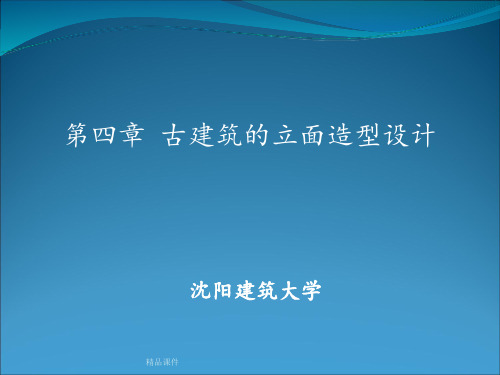 第四章 古建筑的立面造型设计

沈阳建筑大学

精品课件